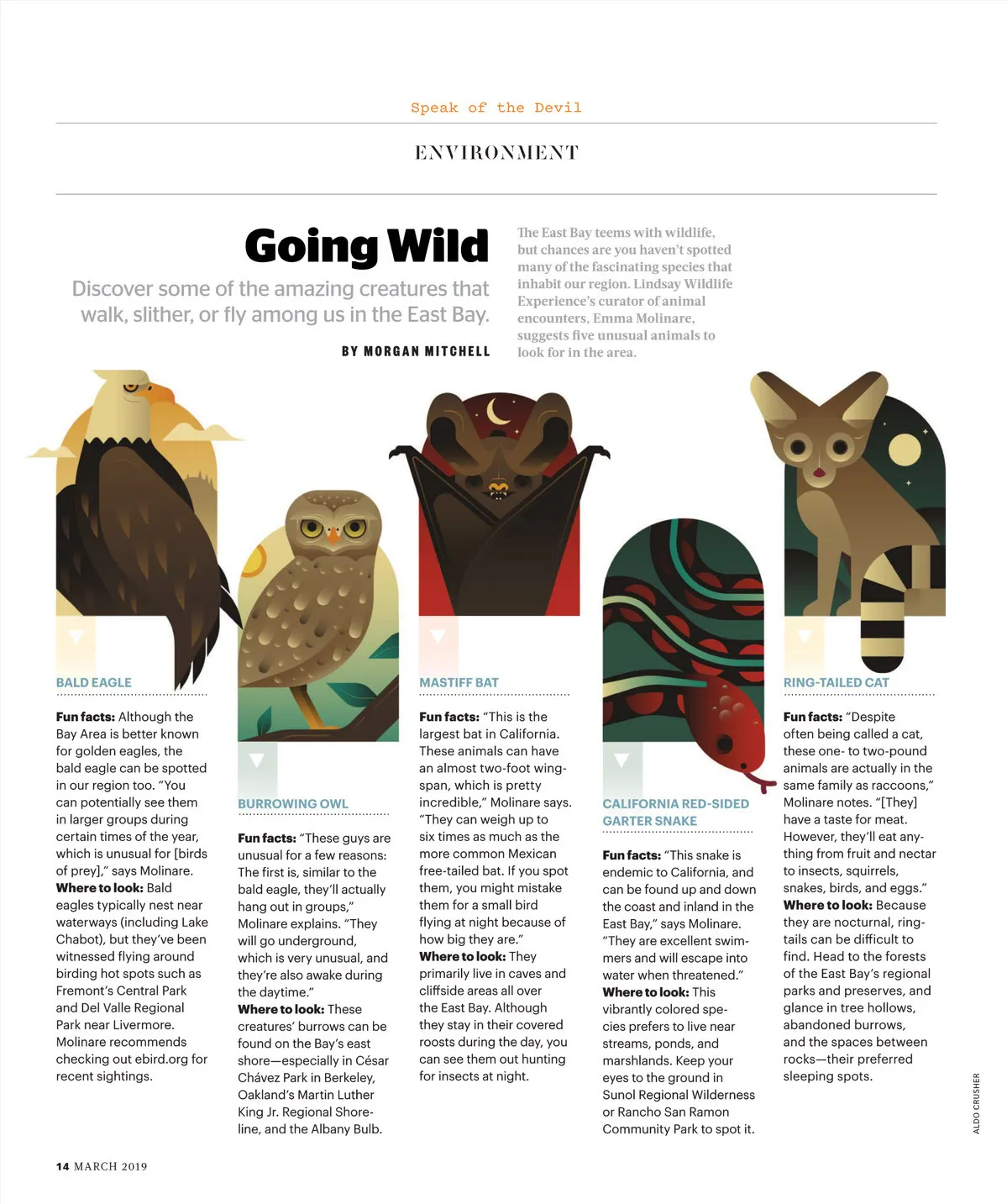 Speak of the Devil

ENVIRONMENT

Going Wild

Discover some of the amazing creatures that walk, slither, or fly among us in the East Bay.

BY MORGAN MITCHELL

The East Bay teems with wildlife, but chances are you haven't spotted many of the fascinating species that inhabit our region. Lindsay Wildlife Experience's curator of animal encounters, Emma Molinare, suggests five unusual animals to look for in the area.

BALD EAGLE

Fun facts: Although the Bay Area is better known for golden eagles, the bald eagle can be spotted in our region too. "You can potentially see them in larger groups during certain times of the year, which is unusual for [birds of prey]," says Molinare.
Where to look: Bald eagles typically nest near waterways (including Lake Chabot), but they've been witnessed flying around birding hot spots such as Fremont's Central Park and Del Valle Regional Park near Livermore. Molinare recommends checking out ebird.org for recent sightings.

BURROWING OWL

Fun facts: "These guys are unusual for a few reasons: The first is, similar to the bald eagle, they'll actually hang out in groups," Molinare explains. "They will go underground, which is very unusual, and they're also awake during the daytime."
Where to look: These creatures' burrows can be found on the Bay's east shore—especially in César Chávez Park in Berkeley, Oakland's Martin Luther King Jr. Regional Shoreline, and the Albany Bulb.

MASTIFF BAT

Fun facts: "This is the largest bat in California. These animals can have an almost two-foot wingspan, which is pretty incredible," Molinare says. "They can weigh up to six times as much as the more common Mexican free-tailed bat. If you spot them, you might mistake them for a small bird flying at night because of how big they are."
Where to look: They primarily live in caves and cliffside areas all over the East Bay. Although they stay in their covered roosts during the day, you can see them out hunting for insects at night.

CALIFORNIA RED-SIDED GARTER SNAKE

Fun facts: "This snake is endemic to California, and can be found up and down the coast and inland in the East Bay," says Molinare. "They are excellent swimmers and will escape into water when threatened."
Where to look: This vibrantly colored species prefers to live near streams, ponds, and marshlands. Keep your eyes to the ground in Sunol Regional Wilderness or Rancho San Ramon Community Park to spot it.

RING-TAILED CAT

Fun facts: "Despite often being called a cat, these one- to two-pound animals are actually in the same family as raccoons," Molinare notes. "[They] have a taste for meat. However, they'll eat anything from fruit and nectar to insects, squirrels, snakes, birds, and eggs."
Where to look: Because they are nocturnal, ringtails can be difficult to find. Head to the forests of the East Bay's regional parks and preserves, and glance in tree hollows, abandoned burrows, and the spaces between rocks—their preferred sleeping spots.

ALDO CRUSHER

14 MARCH 2019